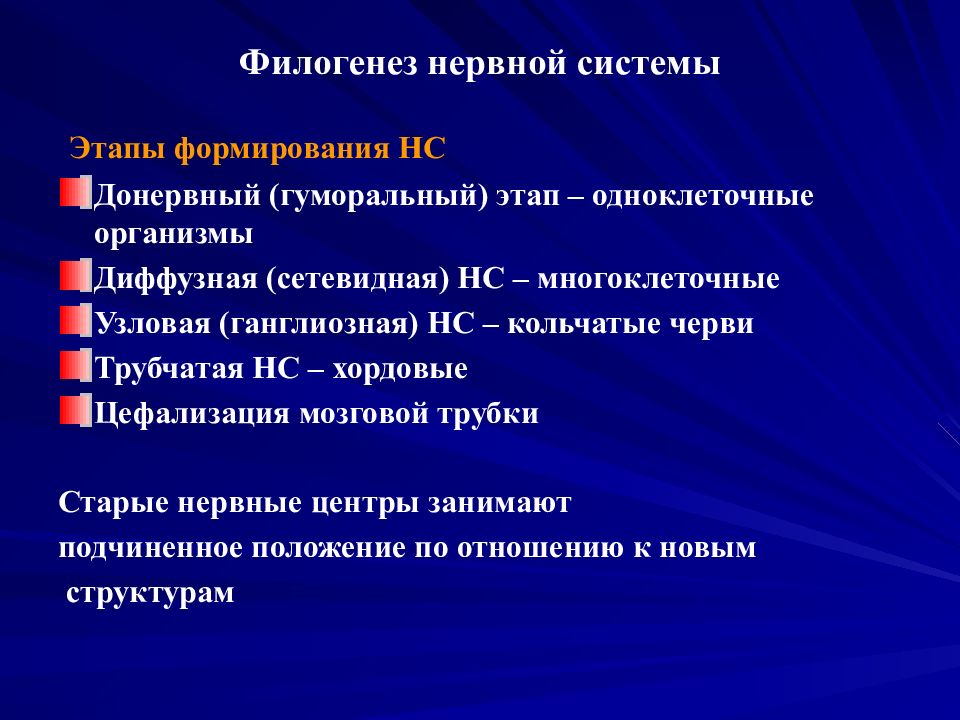 Филогенез нервной системы

Этапы формирования НС

Донервный (гуморальный) этап – одноклеточные организмы

Диффузная (сетевидная) НС – многоклеточные

Узловая (ганглиозная) НС – кольчатые черви

Трубчатая НС – хордовые

Цефализация мозговой трубки

Старые нервные центры занимают подчиненное положение по отношению к новым структурам